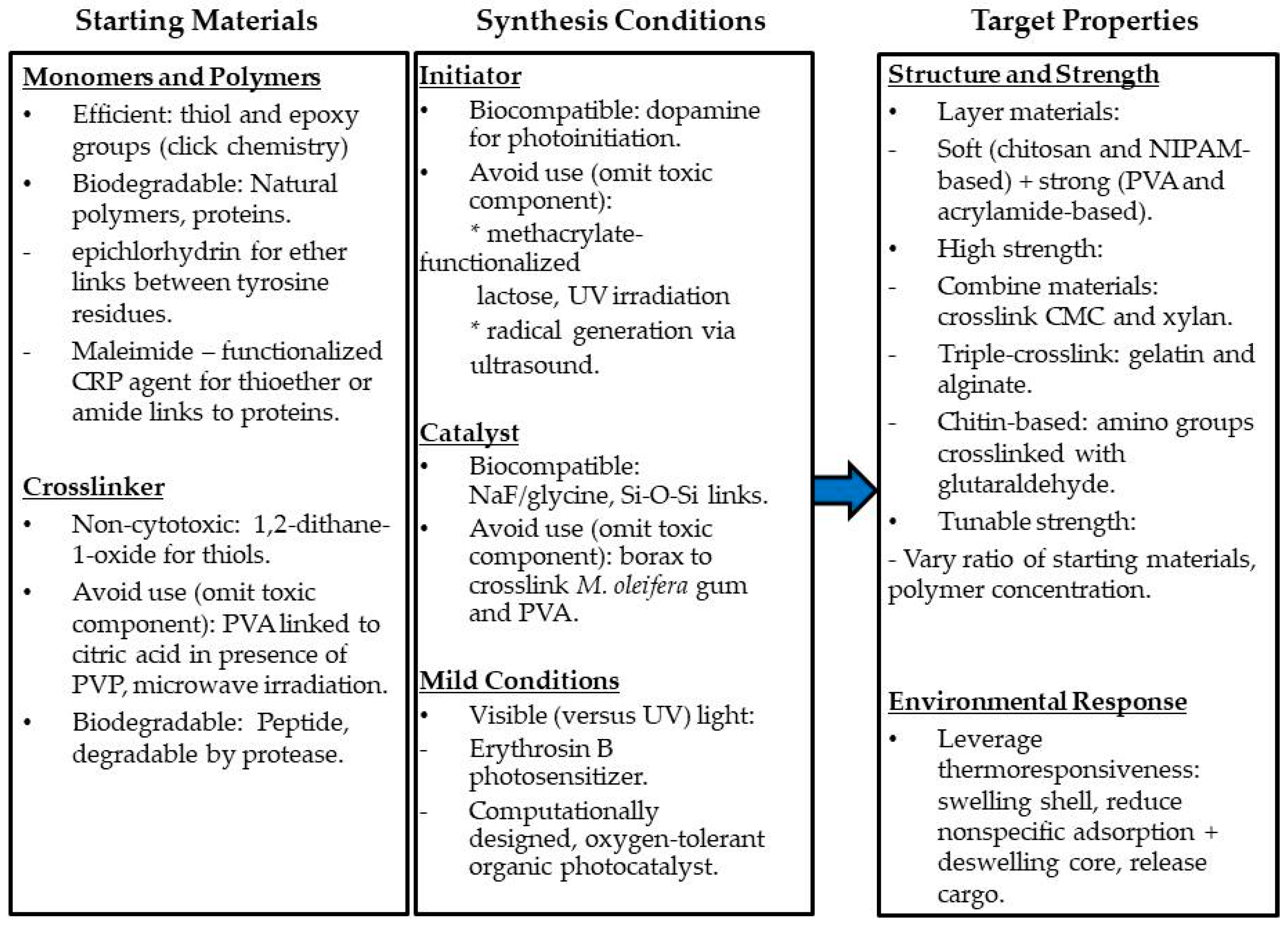 Starting Materials

Monomers and Polymers

• Efficient: thiol and epoxy groups (click chemistry)

• Biodegradable: Natural polymers, proteins.

- epichlorhydrin for ether links between tyrosine residues.

- Maleimide – functionalized CRP agent for thioether or amide links to proteins.

Crosslinker

• Non-cytotoxic: 1,2-dithane-1-oxide for thiols.

• Avoid use (omit toxic component): PVA linked to citric acid in presence of PVP, microwave irradiation.

• Biodegradable: Peptide, degradable by protease.

Synthesis Conditions

Initiator

• Biocompatible: dopamine for photoinitiation.

• Avoid use (omit toxic component):

* methacrylate-functionalized lactose, UV irradiation

* radical generation via ultrasound.

Catalyst

• Biocompatible: NaF/glycine, Si-O-Si links.

• Avoid use (omit toxic component): borax to crosslink M. oleifera gum and PVA.

Mild Conditions

• Visible (versus UV) light:

- Erythrosin B photosensitizer.

- Computationally designed, oxygen-tolerant organic photocatalyst.

Target Properties

Structure and Strength

• Layer materials:

- Soft (chitosan and NIPAM-based) + strong (PVA and acrylamide-based).

• High strength:

- Combine materials: crosslink CMC and xylan.

- Triple-crosslink: gelatin and alginate.

- Chitin-based: amino groups crosslinked with glutaraldehyde.

• Tunable strength:

- Vary ratio of starting materials, polymer concentration.

Environmental Response

• Leverage thermoresponsiveness: swelling shell, reduce nonspecific adsorption + deswelling core, release cargo.